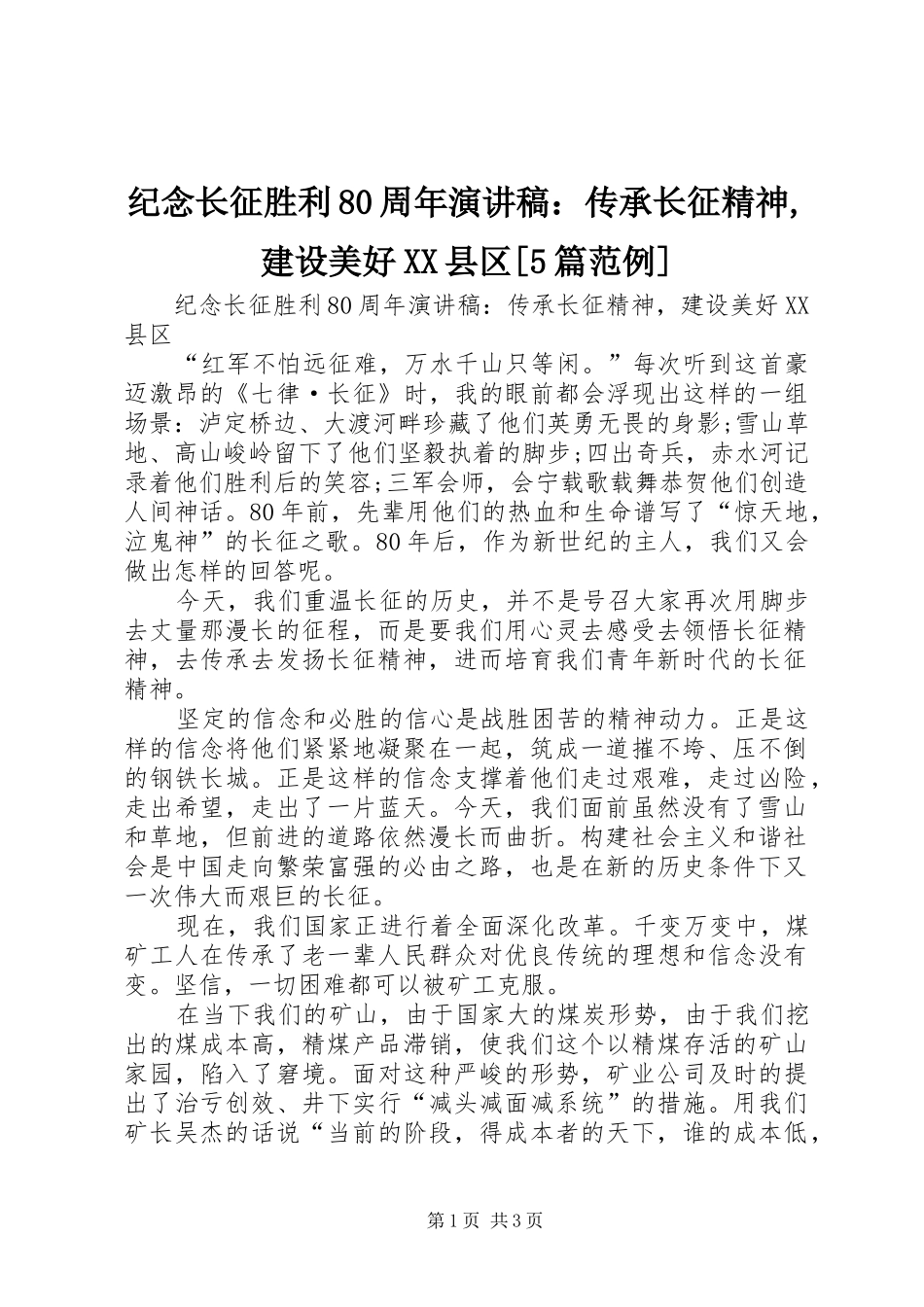 纪念长征胜利80周年演讲稿：传承长征精神，建设美好XX县区[5篇范例]

纪念长征胜利80周年演讲稿：传承长征精神，建设美好XX县区

“红军不怕远征难，万水千山只等闲。”每次听到这首豪迈激昂的《七律·长征》时，我的眼前都会浮现出这样的一组场景：泸定桥边、大渡河畔珍藏了他们英勇无畏的身影;雪山草地、高山峻岭留下了他们坚毅执着的脚步;四出奇兵，赤水河记录着他们胜利后的笑容;三军会师，会宁载歌载舞恭贺他们创造人间神话。80年前，先辈用他们的热血和生命谱写了“惊天地，泣鬼神”的长征之歌。80年后，作为新世纪的主人，我们又会做出怎样的回答呢。

今天，我们重温长征的历史，并不是号召大家再次用脚步去丈量那漫长的征程，而是要我们用心灵去感受去领悟长征精神，去传承去发扬长征精神，进而培育我们青年新时代的长征精神。

坚定的信念和必胜的信心是战胜困苦的精神动力。正是这样的信念将他们紧紧地凝聚在一起，筑成一道摧不垮、压不倒的钢铁长城。正是这样的信念支撑着他们走过艰难，走过凶险，走出希望，走出了一片蓝天。今天，我们面前虽然没有了雪山和草地，但前进的道路依然漫长而曲折。构建社会主义和谐社会是中国走向繁荣富强的必由之路，也是在新的历史条件下又一次伟大而艰巨的长征。

现在，我们国家正进行着全面深化改革。千变万变中，煤矿工人在传承了老一辈人民群众对优良传统的理想和信念没有变。坚信，一切困难都可以被矿工克服。

在当下我们的矿山，由于国家大的煤炭形势，由于我们挖出的煤成本高，精煤产品滞销，使我们这个以精煤存活的矿山家园，陷入了窘境。面对这种严峻的形势，矿业公司及时的提出了治亏创效、井下实行“减头减面减系统”的措施。用我们矿长吴杰的话说“当前的阶段，得成本者的天下，谁的成本低，

第1页 共3页